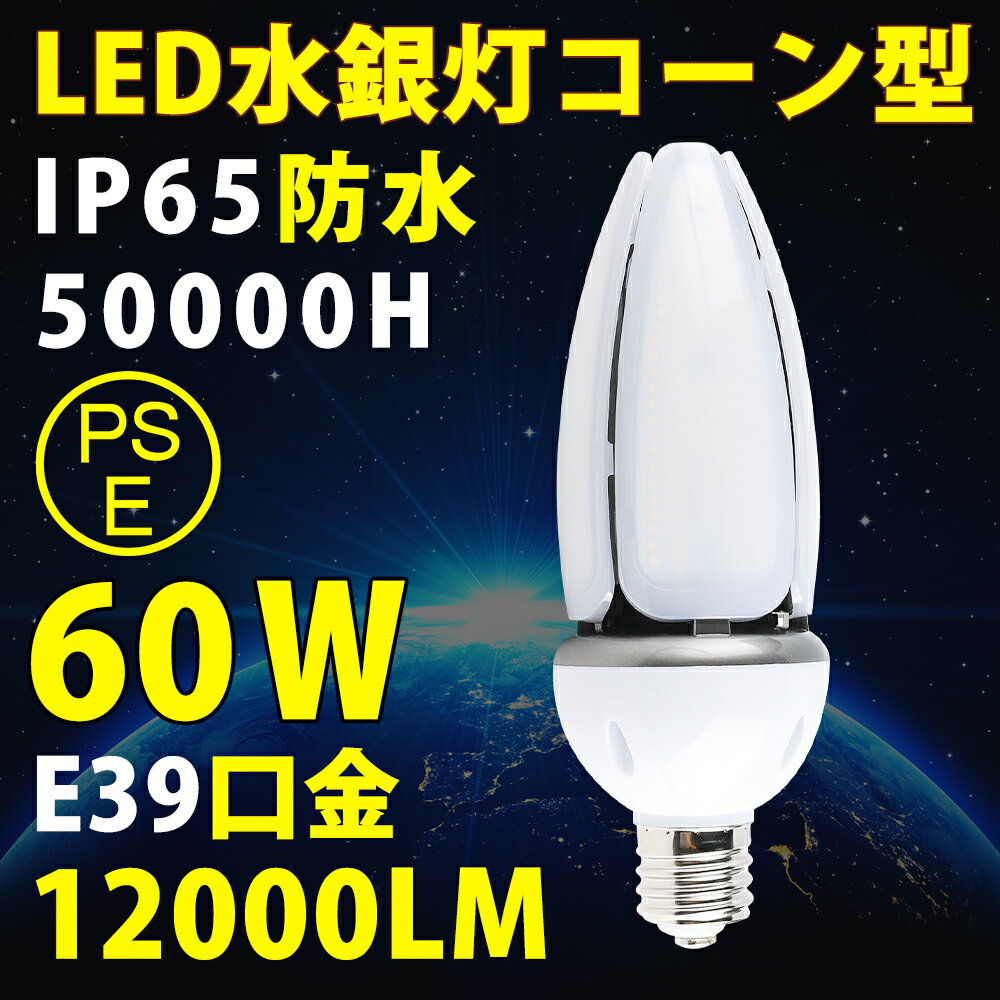 LED水銀灯コーン型

IP65防水

50000H

PS
E

60W

E39口金

12000LM